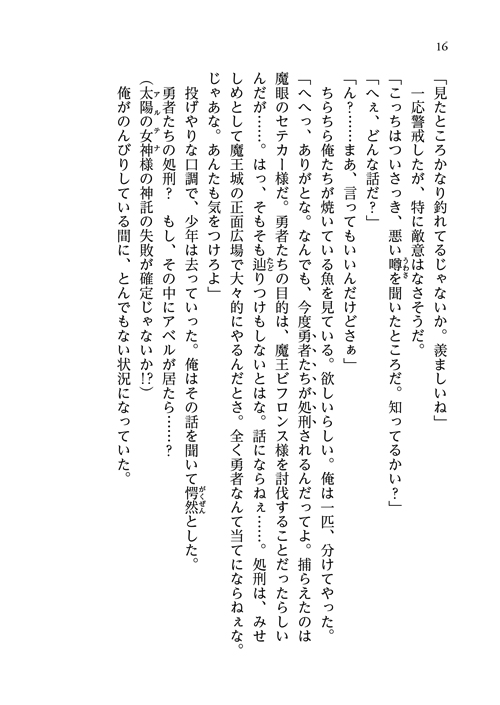 16

「見たところかなり釣れてるじゃないか。羨ましいね」

一応警戒したが、特に敵意はなさそうだ。

「こっちはついさっき、悪い噂を聞いたところだ。知ってるかい？」

「へぇ、どんな話だ？」

「ん？……まあ、言ってもいいんだけどさぁ」

ちらちら俺たちが焼いている魚を見ている。欲しいらしい。俺は一匹、分けてやった。

「へへっ、ありがとな。なんでも、今度勇者たちが処刑されるんだってよ。捕らえたのは魔眼のセテカー様だ。勇者たちの目的は、魔王ビフロンス様を討伐することだったらしいんだが……。はっ、そもそも辿りつけもしないとはな。話にならねぇ……。処刑は、みせしめとして魔王城の正面広場で大々的にやるんだとさ。全く勇者なんて当てにならねぇな。じゃあな。あんたも気をつけろよ」

投げやりな口調で、少年は去っていった。俺はその話を聞いて愕然とした。

勇者たちの処刑？　もし、その中にアベルが居たら……？

（太陽の女神様の神託の失敗が確定じゃないか!?）

俺がのんびりしている間に、とんでもない状況になっていた。